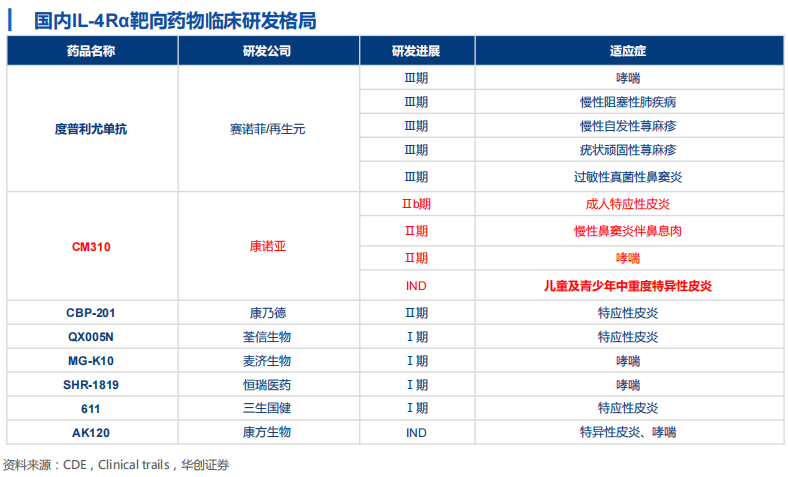 国内IL-4Rα靶向药物临床研发格局

| 药品名称 | 研发公司 | 研发进展 | 适应症 |
|---|---|---|---|
| 度普利尤单抗 | 赛诺菲/再生元 | Ⅲ期 | 哮喘 |
| | | Ⅲ期 | 慢性阻塞性肺疾病 |
| | | Ⅲ期 | 慢性自发性荨麻疹 |
| | | Ⅲ期 | 疣状顽固性荨麻疹 |
| | | Ⅲ期 | 过敏性真菌性鼻窦炎 |
| CM310 | 康诺亚 | Ⅱb期 | 成人特应性皮炎 |
| | | Ⅱ期 | 慢性鼻窦炎伴鼻息肉 |
| | | Ⅱ期 | 哮喘 |
| | | IND | 儿童及青少年中重度特异性皮炎 |
| CBP-201 | 康乃德 | Ⅱ期 | 特应性皮炎 |
| QX005N | 荃信生物 | Ⅰ期 | 特应性皮炎 |
| MG-K10 | 麦济生物 | Ⅰ期 | 哮喘 |
| SHR-1819 | 恒瑞医药 | Ⅰ期 | 哮喘 |
| 611 | 三生国健 | Ⅰ期 | 特应性皮炎 |
| AK120 | 康方生物 | IND | 特异性皮炎、哮喘 |

资料来源：CDE，Clinical trails，华创证券